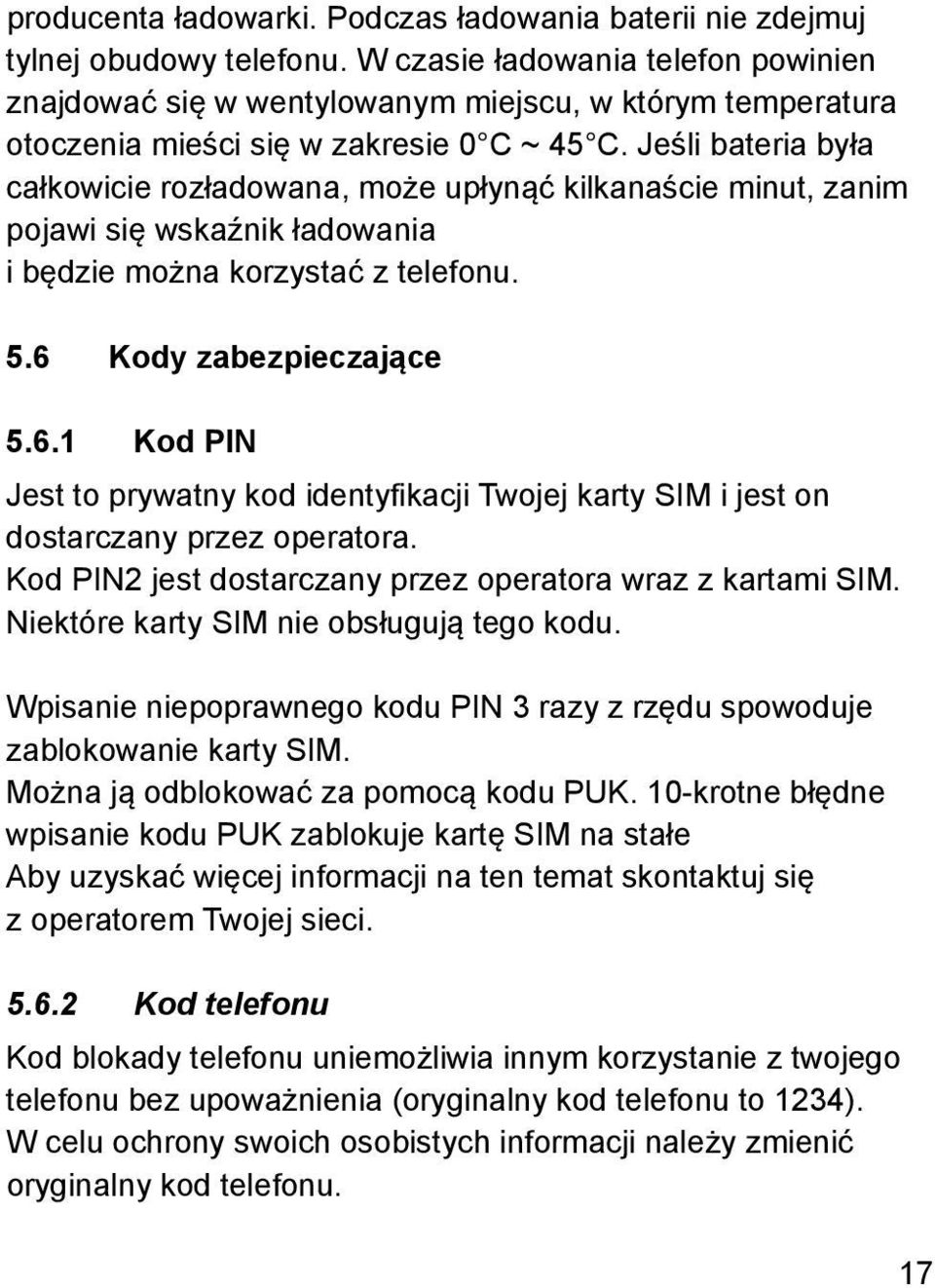 producenta ładowarki. Podczas ładowania baterii nie zdejmuj tylnej obudowy telefonu. W czasie ładowania telefon powinien znajdować się w wentylowanym miejscu, w którym temperatura otoczenia mieści się w zakresie 0 C ~ 45 C. Jeśli bateria była całkowicie rozładowana, może upłynąć kilkanaście minut, zanim pojawi się wskaźnik ładowania i będzie można korzystać z telefonu.

5.6 Kody zabezpieczające

5.6.1 Kod PIN

Jest to prywatny kod identyfikacji Twojej karty SIM i jest on dostarczany przez operatora.
Kod PIN2 jest dostarczany przez operatora wraz z kartami SIM. Niektóre karty SIM nie obsługują tego kodu.

Wpisanie niepoprawnego kodu PIN 3 razy z rzędu spowoduje zablokowanie karty SIM.
Można ją odblokować za pomocą kodu PUK. 10-krotne błędne wpisanie kodu PUK zablokuje kartę SIM na stałe
Aby uzyskać więcej informacji na ten temat skontaktuj się z operatorem Twojej sieci.

5.6.2 Kod telefonu

Kod blokady telefonu uniemożliwia innym korzystanie z twojego telefonu bez upoważnienia (oryginalny kod telefonu to 1234).
W celu ochrony swoich osobistych informacji należy zmienić oryginalny kod telefonu.

17